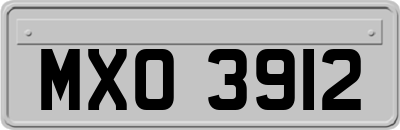 MXO 3912